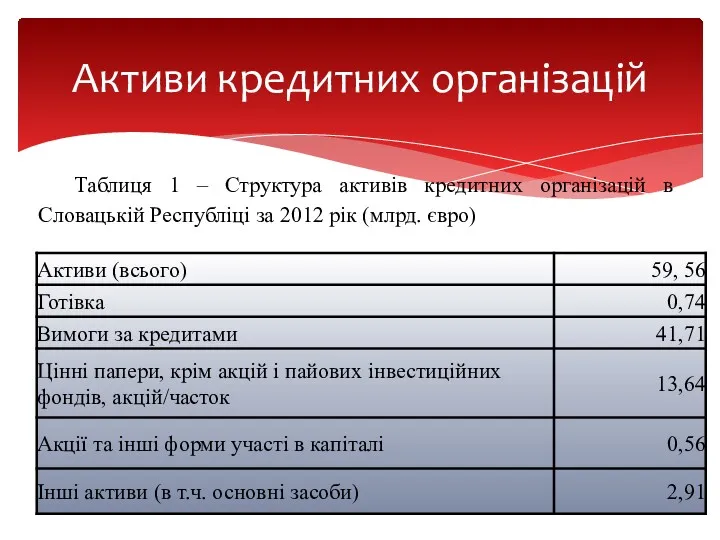 Активи кредитних організацій

Таблиця 1 – Структура активів кредитних організацій в Словацькій Республіці за 2012 рік (млрд. євро)

| | |
|---|---|
| Активи (всього) | 59, 56 |
| Готівка | 0,74 |
| Вимоги за кредитами | 41,71 |
| Цінні папери, крім акцій і пайових інвестиційних фондів, акцій/часток | 13,64 |
| Акції та інші форми участі в капіталі | 0,56 |
| Інші активи (в т.ч. основні засоби) | 2,91 |